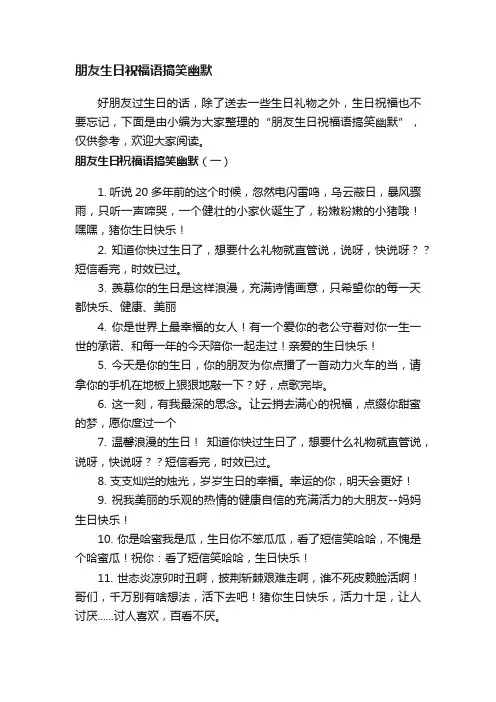 朋友生日祝福语搞笑幽默

好朋友过生日的话，除了送去一些生日礼物之外，生日祝福也不要忘记，下面是由小编为大家整理的“朋友生日祝福语搞笑幽默”，仅供参考，欢迎大家阅读。

朋友生日祝福语搞笑幽默（一）

1. 听说 20 多年前的这个时候，忽然电闪雷鸣，乌云蔽日，暴风骤雨，只听一声啼哭，一个健壮的小家伙诞生了，粉嫩粉嫩的小猪哦！嘿嘿，猪你生日快乐！

2. 知道你快过生日了，想要什么礼物就直管说，说呀，快说呀？？短信看完，时效已过。

3. 羡慕你的生日是这样浪漫，充满诗情画意，只希望你的每一天都快乐、健康、美丽

4. 你是世界上最幸福的女人！有一个爱你的老公守着对你一生一世的承诺、和每一年的今天陪你一起走过！亲爱的生日快乐！

5. 今天是你的生日，你的朋友为你点播了一首动力火车的当，请拿你的手机在地板上狠狠地敲一下？好，点歌完毕。

6. 这一刻，有我最深的思念。让云捎去满心的祝福，点缀你甜蜜的梦，愿你度过一个

7. 温馨浪漫的生日！ 知道你快过生日了，想要什么礼物就直管说，说呀，快说呀？？短信看完，时效已过。

8. 支支灿烂的烛光，岁岁生日的幸福。幸运的你，明天会更好！

9. 祝我美丽的乐观的热情的健康自信的充满活力的大朋友--妈妈生日快乐！

10. 你是哈蜜我是瓜，生日你不笨瓜瓜，看了短信笑哈哈，不愧是个哈蜜瓜！祝你：看了短信笑哈哈，生日快乐！

11. 世态炎凉卯时丑啊，披荆斩棘艰难走啊，谁不死皮赖脸活啊！哥们，千万别有啥想法，活下去吧！猪你生日快乐，活力十足，让人讨厌......讨人喜欢，百看不厌。